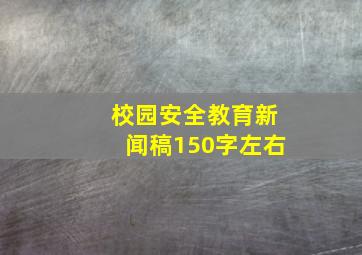 校园安全教育新闻稿150字左右